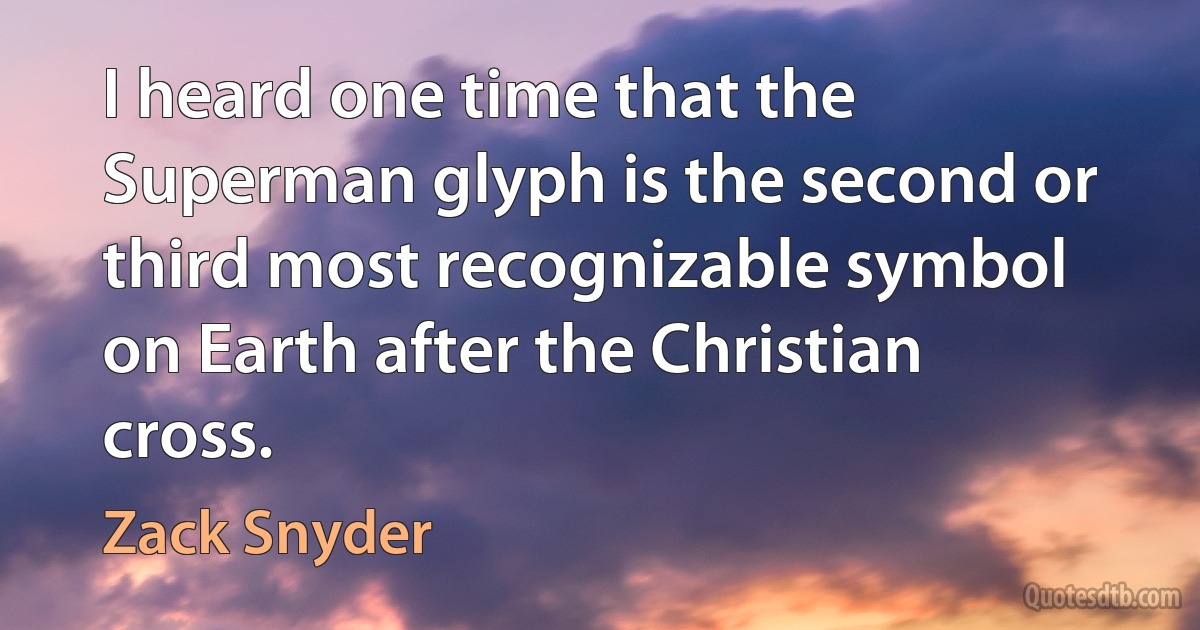 I heard one time that the Superman glyph is the second or third most recognizable symbol on Earth after the Christian cross.

Zack Snyder

Quotesdtb.com